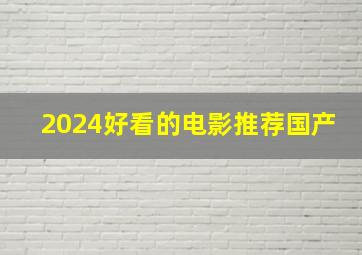 2024好看的电影推荐国产